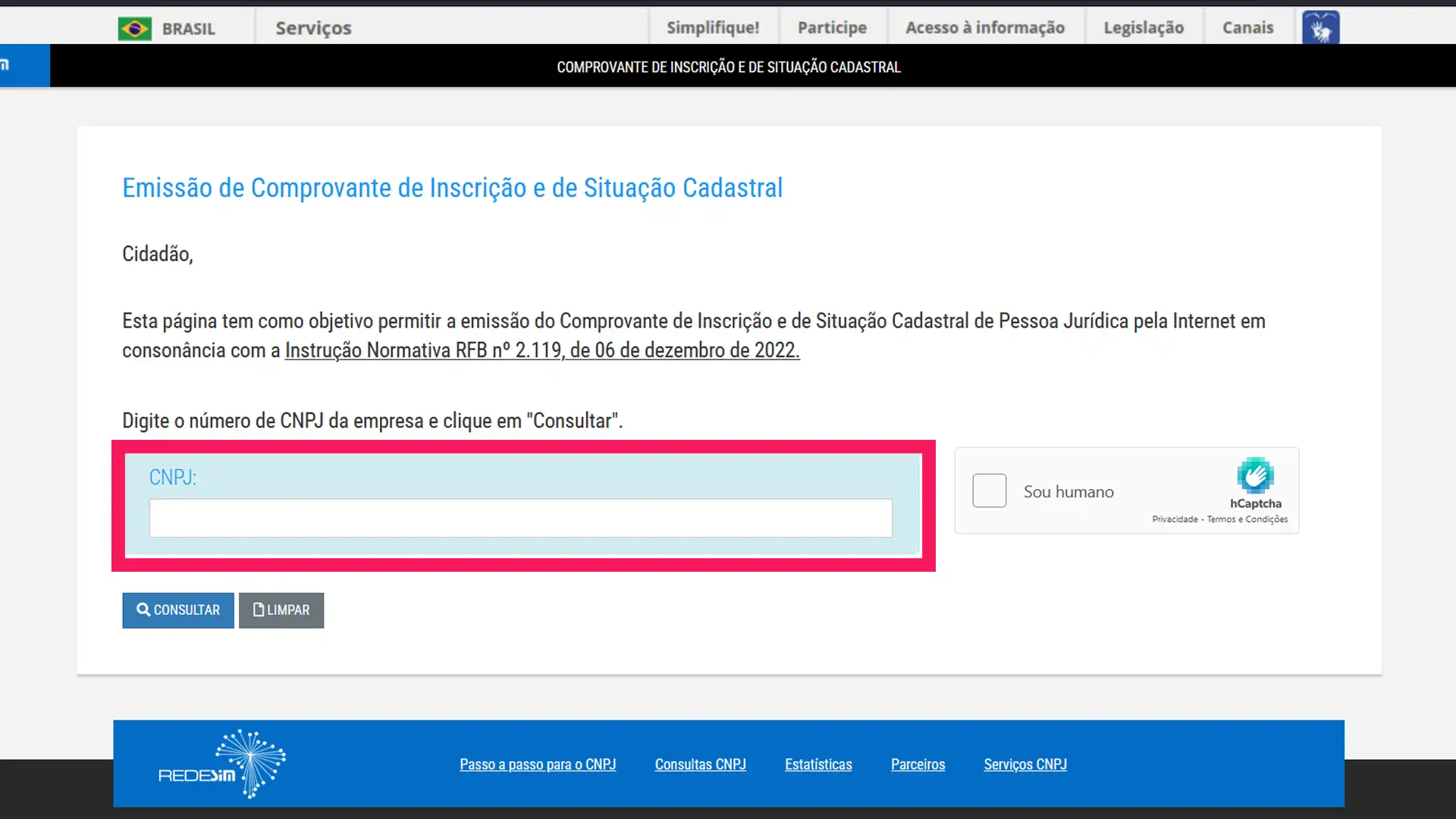 BRASIL Serviços Simplifique! Participe Acesso à informação Legislação Canais

COMPROVANTE DE INSCRIÇÃO E DE SITUAÇÃO CADASTRAL

Emissão de Comprovante de Inscrição e de Situação Cadastral

Cidadão,

Esta página tem como objetivo permitir a emissão do Comprovante de Inscrição e de Situação Cadastral de Pessoa Jurídica pela Internet em consonância com a Instrução Normativa RFB nº 2.119, de 06 de dezembro de 2022.

Digite o número de CNPJ da empresa e clique em "Consultar".

CNPJ:

Sou humano

hCaptcha

Privacidade - Termos e Condições

CONSULTAR LIMPAR

REDESIM

Passo a passo para o CNPJ Consultas CNPJ Estatísticas Parceiros Serviços CNPJ